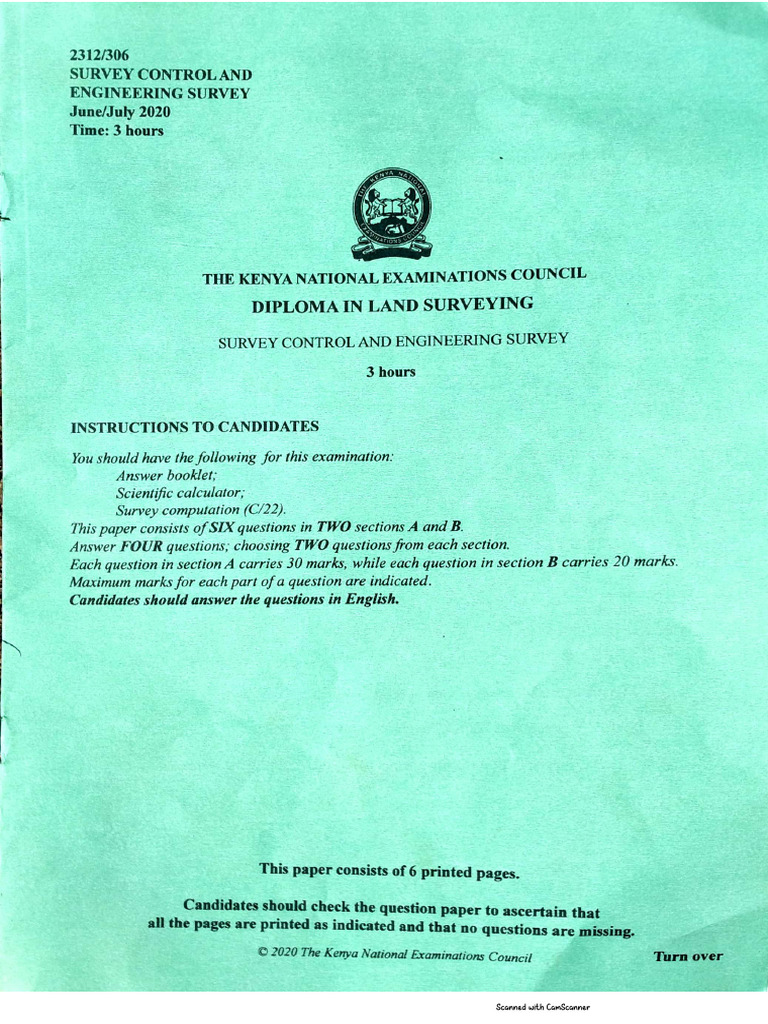 2312/306
SURVEY CONTROL AND
ENGINEERING SURVEY
June/July 2020
Time: 3 hours

THE KENYA NATIONAL EXAMINATIONS COUNCIL

THE KENYA NATIONAL EXAMINATIONS COUNCIL
DIPLOMA IN LAND SURVEYING

SURVEY CONTROL AND ENGINEERING SURVEY

3 hours

INSTRUCTIONS TO CANDIDATES

You should have the following for this examination:
Answer booklet;
Scientific calculator;
Survey computation (C/22).
This paper consists of SIX questions in TWO sections A and B.
Answer FOUR questions; choosing TWO questions from each section.
Each question in section A carries 30 marks, while each question in section B carries 20 marks.
Maximum marks for each part of a question are indicated.
Candidates should answer the questions in English.

This paper consists of 6 printed pages.

Candidates should check the question paper to ascertain that all the pages are printed as indicated and that no questions are missing.

© 2020 The Kenya National Examinations Council

Turn over

Scanned with CamScanner